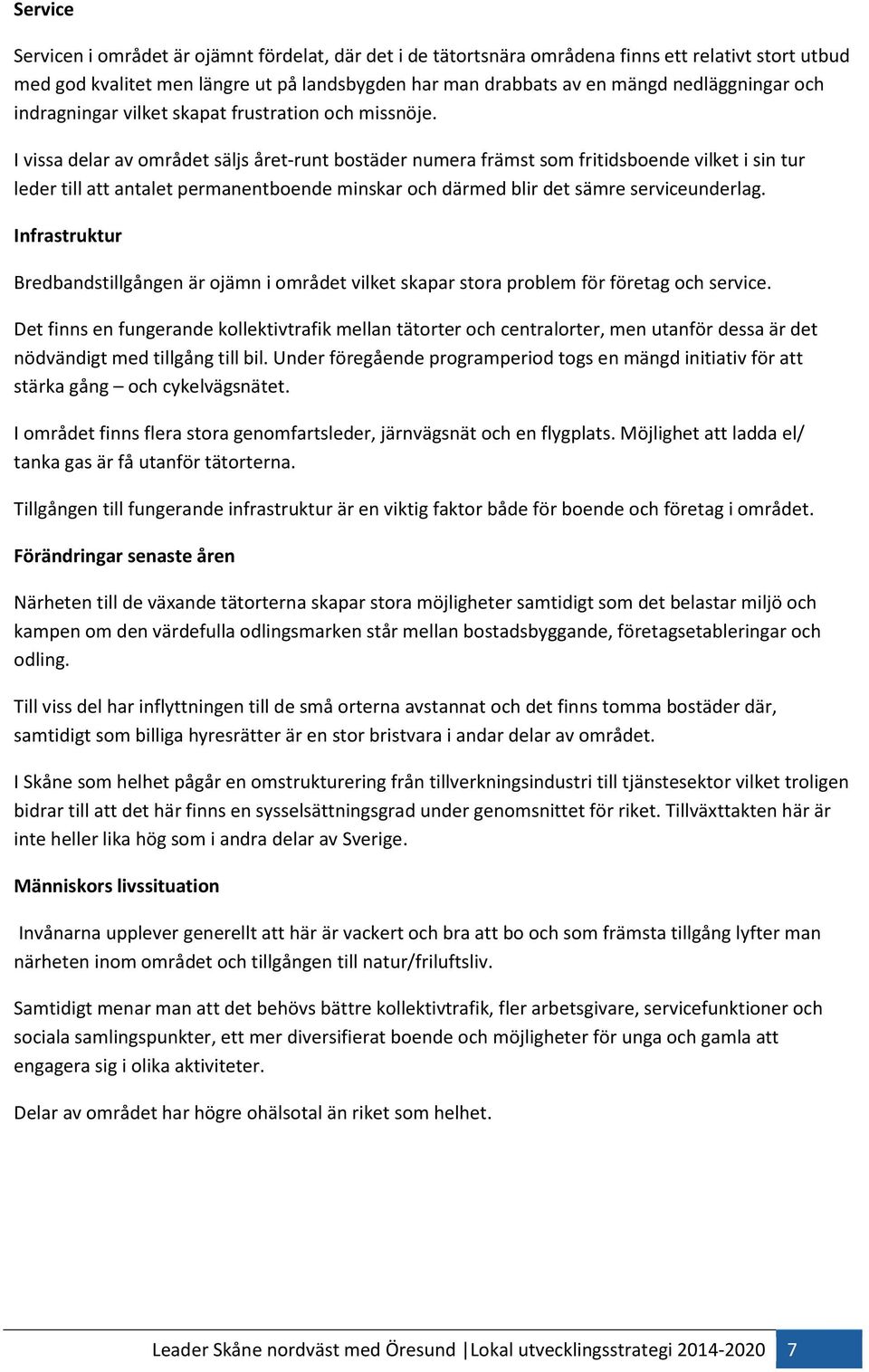 Service

Servicen i området är ojämnt fördelat, där det i de tätortsnära områdena finns ett relativt stort utbud med god kvalitet men längre ut på landsbygden har man drabbats av en mängd nedläggningar och indragningar vilket skapat frustration och missnöje.

I vissa delar av området säljs året-runt bostäder numera främst som fritidsboende vilket i sin tur leder till att antalet permanentboende minskar och därmed blir det sämre serviceunderlag.

Infrastruktur

Bredbandstillgången är ojämn i området vilket skapar stora problem för företag och service.

Det finns en fungerande kollektivtrafik mellan tätorter och centralorter, men utanför dessa är det nödvändigt med tillgång till bil. Under föregående programperiod togs en mängd initiativ för att stärka gång – och cykelvägsnätet.

I området finns flera stora genomfartsleder, järnvägsnät och en flygplats. Möjlighet att ladda el/ tanka gas är få utanför tätorterna.

Tillgången till fungerande infrastruktur är en viktig faktor både för boende och företag i området.

Förändringar senaste åren

Närheten till de växande tätorterna skapar stora möjligheter samtidigt som det belastar miljö och kampen om den värdefulla odlingsmarken står mellan bostadsbyggande, företagsetableringar och odling.

Till viss del har inflyttningen till de små orterna avstannat och det finns tomma bostäder där, samtidigt som billiga hyresrätter är en stor bristvara i andar delar av området.

I Skåne som helhet pågår en omstrukturering från tillverkningsindustri till tjänstesektor vilket troligen bidrar till att det här finns en sysselsättningsgrad under genomsnittet för riket. Tillväxttakten här är inte heller lika hög som i andra delar av Sverige.

Människors livssituation

Invånarna upplever generellt att här är vackert och bra att bo och som främsta tillgång lyfter man närheten inom området och tillgången till natur/friluftsliv.

Samtidigt menar man att det behövs bättre kollektivtrafik, fler arbetsgivare, servicefunktioner och sociala samlingspunkter, ett mer diversifierat boende och möjligheter för unga och gamla att engagera sig i olika aktiviteter.

Delar av området har högre ohälsotal än riket som helhet.

Leader Skåne nordväst med Öresund |Lokal utvecklingsstrategi 2014-2020 7